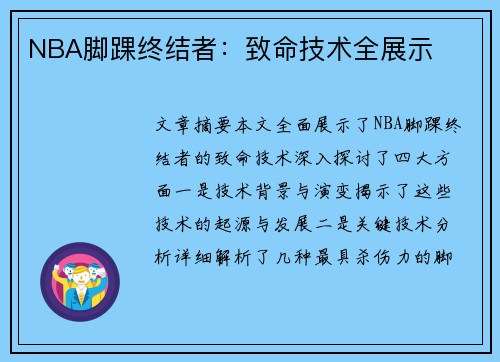 NBA脚踝终结者：致命技术全展示

文章摘要本文全面展示了NBA脚踝终结者的致命技术深入探讨了四大方面一是技术背景与演变揭示了这些技术的起源与发展二是关键技术分析详细解析了几种最具杀伤力的脚